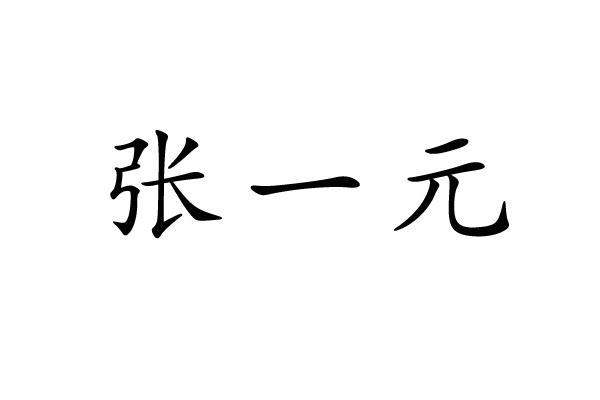 张一元